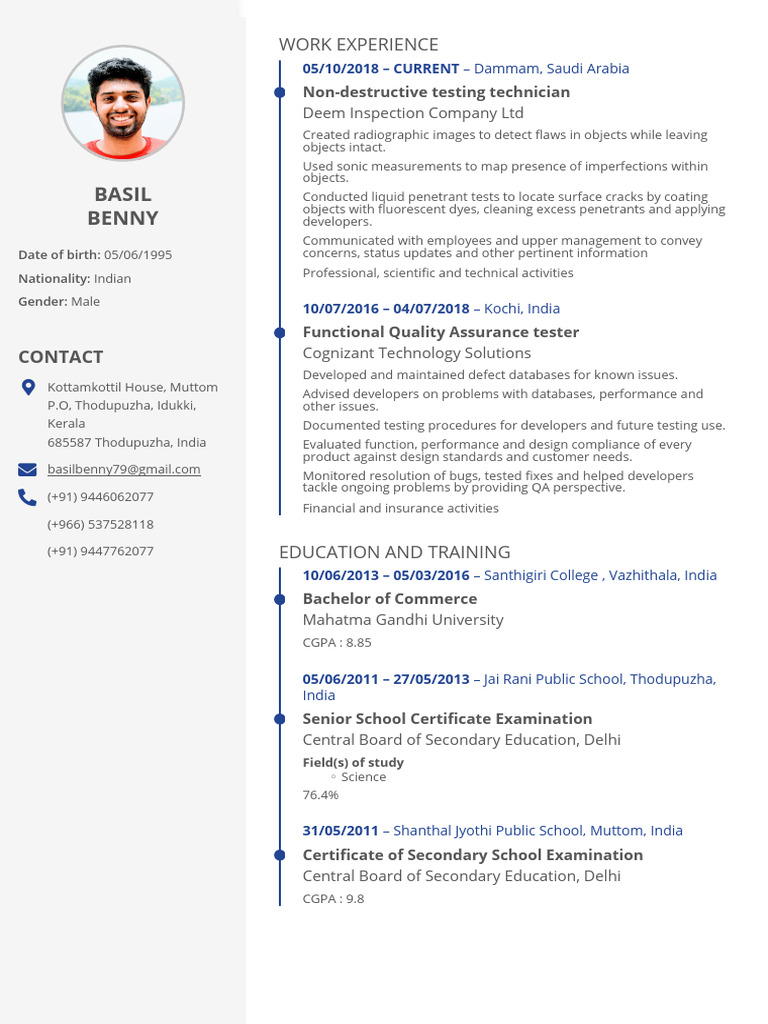 BASIL
BENNY

Date of birth: 05/06/1995

Nationality: Indian

Gender: Male

CONTACT

Kottamkottil House, Muttom P.O, Thodupuzha, Idukki, Kerala
685587 Thodupuzha, India

basilbenny79@gmail.com

(+91) 9446062077

(+966) 537528118

(+91) 9447762077

WORK EXPERIENCE

05/10/2018 – CURRENT – Dammam, Saudi Arabia

Non-destructive testing technician

Deem Inspection Company Ltd

Created radiographic images to detect flaws in objects while leaving objects intact.

Used sonic measurements to map presence of imperfections within objects.

Conducted liquid penetrant tests to locate surface cracks by coating objects with fluorescent dyes, cleaning excess penetrants and applying developers.

Communicated with employees and upper management to convey concerns, status updates and other pertinent information

Professional, scientific and technical activities

10/07/2016 – 04/07/2018 – Kochi, India

Functional Quality Assurance tester

Cognizant Technology Solutions

Developed and maintained defect databases for known issues.

Advised developers on problems with databases, performance and other issues.

Documented testing procedures for developers and future testing use.

Evaluated function, performance and design compliance of every product against design standards and customer needs.

Monitored resolution of bugs, tested fixes and helped developers tackle ongoing problems by providing QA perspective.

Financial and insurance activities

EDUCATION AND TRAINING

10/06/2013 – 05/03/2016 – Santhigiri College , Vazhithala, India

Bachelor of Commerce

Mahatma Gandhi University

CGPA : 8.85

05/06/2011 – 27/05/2013 – Jai Rani Public School, Thodupuzha, India

Senior School Certificate Examination

Central Board of Secondary Education, Delhi

Field(s) of study
◦ Science

76.4%

31/05/2011 – Shanthal Jyothi Public School, Muttom, India

Certificate of Secondary School Examination

Central Board of Secondary Education, Delhi

CGPA : 9.8